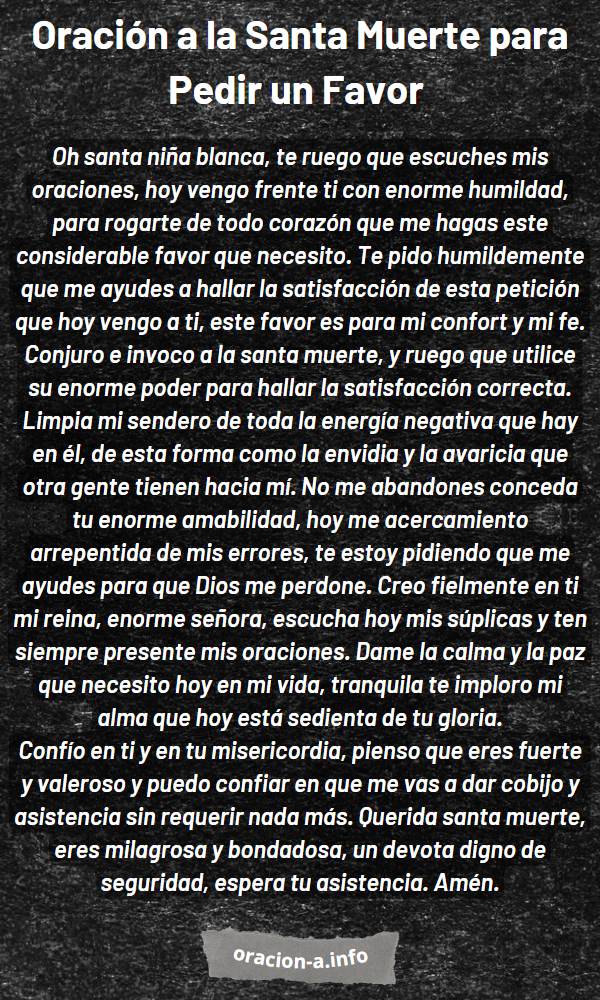 Oración a la Santa Muerte para Pedir un Favor

Oh santa niña blanca, te ruego que escuches mis oraciones, hoy vengo frente ti con enorme humildad, para rogarte de todo corazón que me hagas este considerable favor que necesito. Te pido humildemente que me ayudes a hallar la satisfacción de esta petición que hoy vengo a ti, este favor es para mi confort y mi fe. Conjuro e invoco a la santa muerte, y ruego que utilice su enorme poder para hallar la satisfacción correcta. Limpia mi sendero de toda la energía negativa que hay en él, de esta forma como la envidia y la avaricia que otra gente tienen hacia mí. No me abandones conceda tu enorme amabilidad, hoy me acercamiento arrepentida de mis errores, te estoy pidiendo que me ayudes para que Dios me perdone. Creo fielmente en ti mi reina, enorme señora, escucha hoy mis súplicas y ten siempre presente mis oraciones. Dame la calma y la paz que necesito hoy en mi vida, tranquila te imploro mi alma que hoy está sedienta de tu gloria.
Confío en ti y en tu misericordia, pienso que eres fuerte y valeroso y puedo confiar en que me vas a dar cobijo y asistencia sin requerir nada más. Querida santa muerte, eres milagrosa y bondadosa, un devota digno de seguridad, espera tu asistencia. Amén.

oracion-a.info